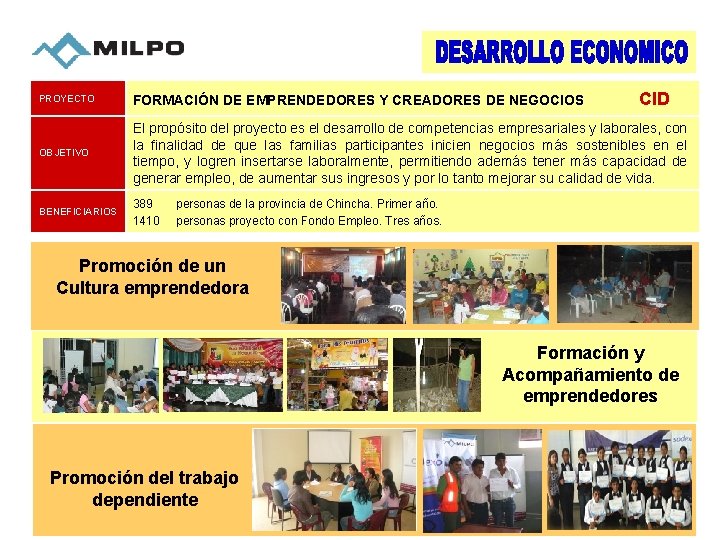 MILPO

DESARROLLO ECONOMICO

PROYECTO
FORMACIÓN DE EMPRENDEDORES Y CREADORES DE NEGOCIOS
CID

OBJETIVO
El propósito del proyecto es el desarrollo de competencias empresariales y laborales, con la finalidad de que las familias participantes inicien negocios más sostenibles en el tiempo, y logren insertarse laboralmente, permitiendo además tener más capacidad de generar empleo, de aumentar sus ingresos y por lo tanto mejorar su calidad de vida.

BENEFICIARIOS
389 personas de la provincia de Chincha. Primer año.
1410 personas proyecto con Fondo Empleo. Tres años.

Promoción de un Cultura emprendedora

Formación y Acompañamiento de emprendedores

Promoción del trabajo dependiente